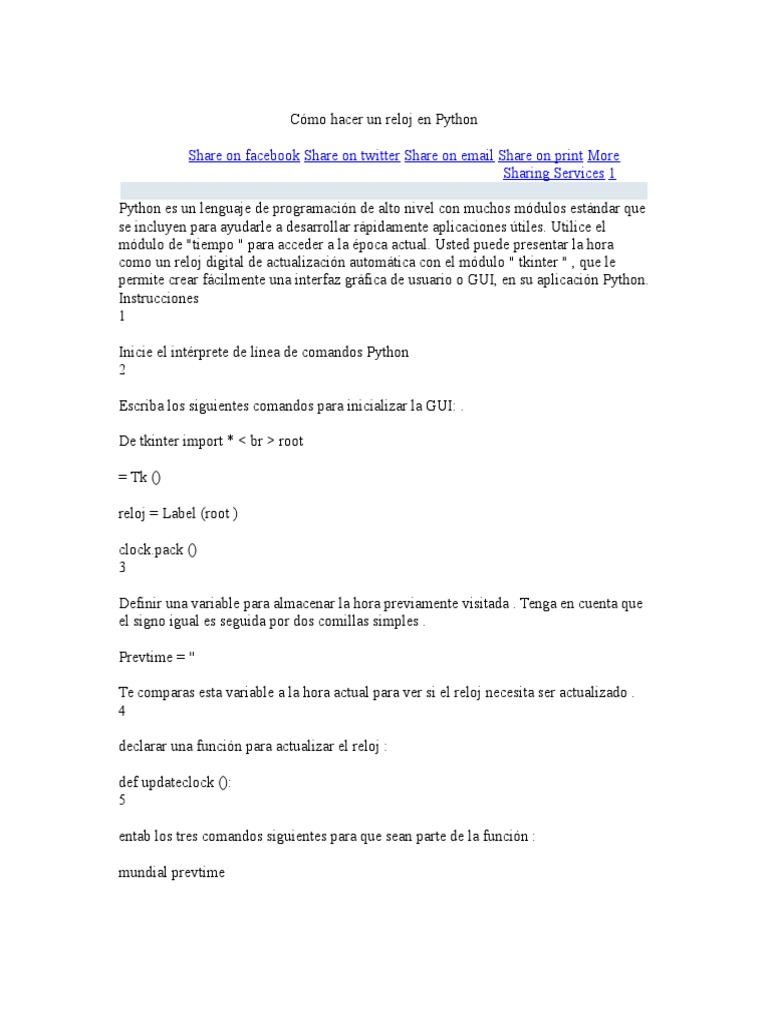 Cómo hacer un reloj en Python

Share on facebook Share on twitter Share on email Share on print More Sharing Services 1

Python es un lenguaje de programación de alto nivel con muchos módulos estándar que se incluyen para ayudarle a desarrollar rápidamente aplicaciones útiles. Utilice el módulo de "tiempo " para acceder a la época actual. Usted puede presentar la hora como un reloj digital de actualización automática con el módulo " tkinter " , que le permite crear fácilmente una interfaz gráfica de usuario o GUI, en su aplicación Python.
Instrucciones
1

Inicie el intérprete de línea de comandos Python
2

Escriba los siguientes comandos para inicializar la GUI: .

De tkinter import * < br > root

= Tk ()

reloj = Label (root )

clock.pack ()
3

Definir una variable para almacenar la hora previamente visitada . Tenga en cuenta que el signo igual es seguida por dos comillas simples .

Prevtime = ''

Te comparas esta variable a la hora actual para ver si el reloj necesita ser actualizado .
4

declarar una función para actualizar el reloj :

def updateclock ():
5

entab los tres comandos siguientes para que sean parte de la función :

mundial prevtime